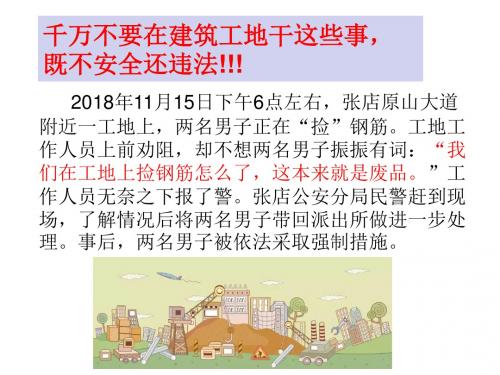 千万不要在建筑工地干这些事，既不安全还违法!!!

2018年11月15日下午6点左右，张店原山大道附近一工地上，两名男子正在“捡”钢筋。工地工作人员上前劝阻，却不想两名男子振振有词：“我们在工地上捡钢筋怎么了，这本来就是废品。”工作人员无奈之下报了警。张店公安分局民警赶到现场，了解情况后将两名男子带回派出所做进一步处理。事后，两名男子被依法采取强制措施。